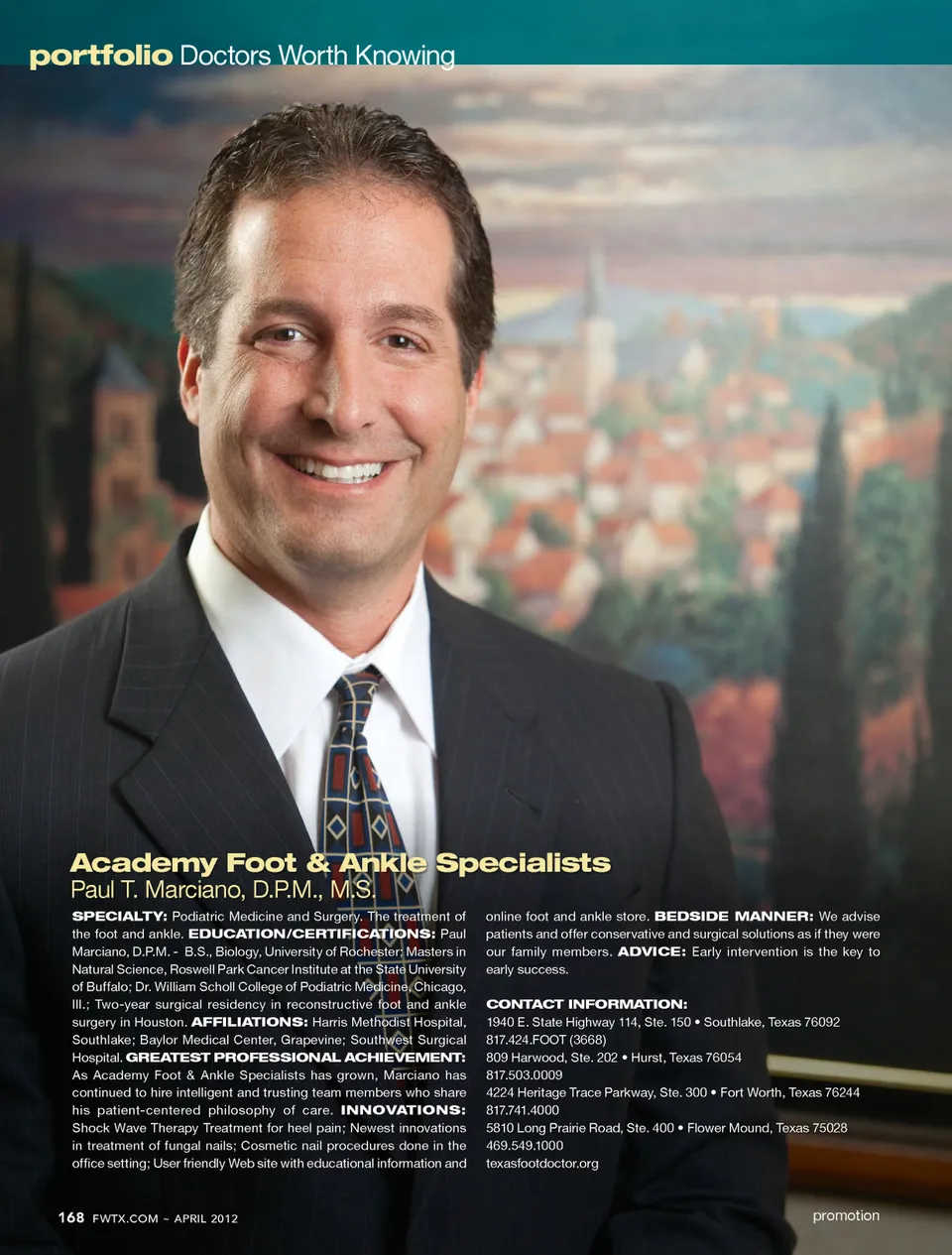 portfolio Doctors Worth Knowing

Academy Foot & Ankle Specialists
Paul T. Marciano, D.P.M., M.S.

SPECIALTY: Podiatric Medicine and Surgery. The treatment of the foot and ankle. EDUCATION/CERTIFICATIONS: Paul Marciano, D.P.M. - B.S., Biology, University of Rochester; Masters in Natural Science, Roswell Park Cancer Institute at the State University of Buffalo; Dr. William Scholl College of Podiatric Medicine, Chicago, Ill.; Two-year surgical residency in reconstructive foot and ankle surgery in Houston. AFFILIATIONS: Harris Methodist Hospital, Southlake; Baylor Medical Center, Grapevine; Southwest Surgical Hospital. GREATEST PROFESSIONAL ACHIEVEMENT: As Academy Foot & Ankle Specialists has grown, Marciano has continued to hire intelligent and trusting team members who share his patient-centered philosophy of care. INNOVATIONS: Shock Wave Therapy Treatment for heel pain; Newest innovations in treatment of fungal nails; Cosmetic nail procedures done in the office setting; User friendly Web site with educational information and online foot and ankle store. BEDSIDE MANNER: We advise patients and offer conservative and surgical solutions as if they were our family members. ADVICE: Early intervention is the key to early success.

CONTACT INFORMATION:
1940 E. State Highway 114, Ste. 150 • Southlake, Texas 76092
817.424.FOOT (3668)
809 Harwood, Ste. 202 • Hurst, Texas 76054
817.503.0009
4224 Heritage Trace Parkway, Ste. 300 • Fort Worth, Texas 76244
817.741.4000
5810 Long Prairie Road, Ste. 400 • Flower Mound, Texas 75028
469.549.1000
texasfootdoctor.org

168 FWTX.COM ~ APRIL 2012

promotion